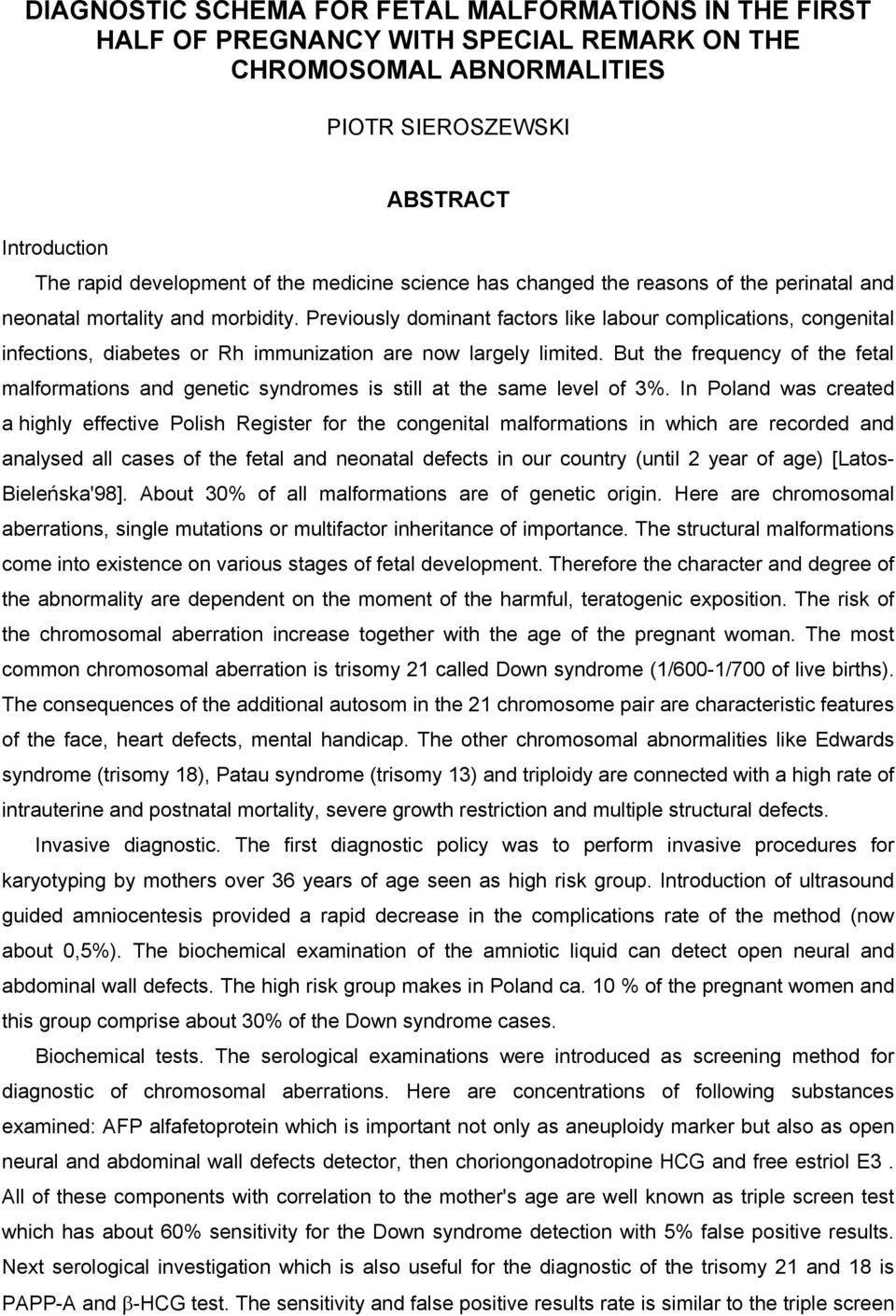 DIAGNOSTIC SCHEMA FOR FETAL MALFORMATIONS IN THE FIRST HALF OF PREGNANCY WITH SPECIAL REMARK ON THE CHROMOSOMAL ABNORMALITIES

PIOTR SIEROSZEWSKI

ABSTRACT

Introduction

The rapid development of the medicine science has changed the reasons of the perinatal and neonatal mortality and morbidity. Previously dominant factors like labour complications, congenital infections, diabetes or Rh immunization are now largely limited. But the frequency of the fetal malformations and genetic syndromes is still at the same level of 3%. In Poland was created a highly effective Polish Register for the congenital malformations in which are recorded and analysed all cases of the fetal and neonatal defects in our country (until 2 year of age) [Latos-Bieleńska'98]. About 30% of all malformations are of genetic origin. Here are chromosomal aberrations, single mutations or multifactor inheritance of importance. The structural malformations come into existence on various stages of fetal development. Therefore the character and degree of the abnormality are dependent on the moment of the harmful, teratogenic exposition. The risk of the chromosomal aberration increase together with the age of the pregnant woman. The most common chromosomal aberration is trisomy 21 called Down syndrome (1/600-1/700 of live births). The consequences of the additional autosom in the 21 chromosome pair are characteristic features of the face, heart defects, mental handicap. The other chromosomal abnormalities like Edwards syndrome (trisomy 18), Patau syndrome (trisomy 13) and triploidy are connected with a high rate of intrauterine and postnatal mortality, severe growth restriction and multiple structural defects.

Invasive diagnostic. The first diagnostic policy was to perform invasive procedures for karyotyping by mothers over 36 years of age seen as high risk group. Introduction of ultrasound guided amniocentesis provided a rapid decrease in the complications rate of the method (now about 0,5%). The biochemical examination of the amniotic liquid can detect open neural and abdominal wall defects. The high risk group makes in Poland ca. 10 % of the pregnant women and this group comprise about 30% of the Down syndrome cases.

Biochemical tests. The serological examinations were introduced as screening method for diagnostic of chromosomal aberrations. Here are concentrations of following substances examined: AFP alfafetoprotein which is important not only as aneuploidy marker but also as open neural and abdominal wall defects detector, then choriongonadotropine HCG and free estriol E3 . All of these components with correlation to the mother's age are well known as triple screen test which has about 60% sensitivity for the Down syndrome detection with 5% false positive results. Next serological investigation which is also useful for the diagnostic of the trisomy 21 and 18 is PAPP-A and $\beta$-HCG test. The sensitivity and false positive results rate is similar to the triple screen